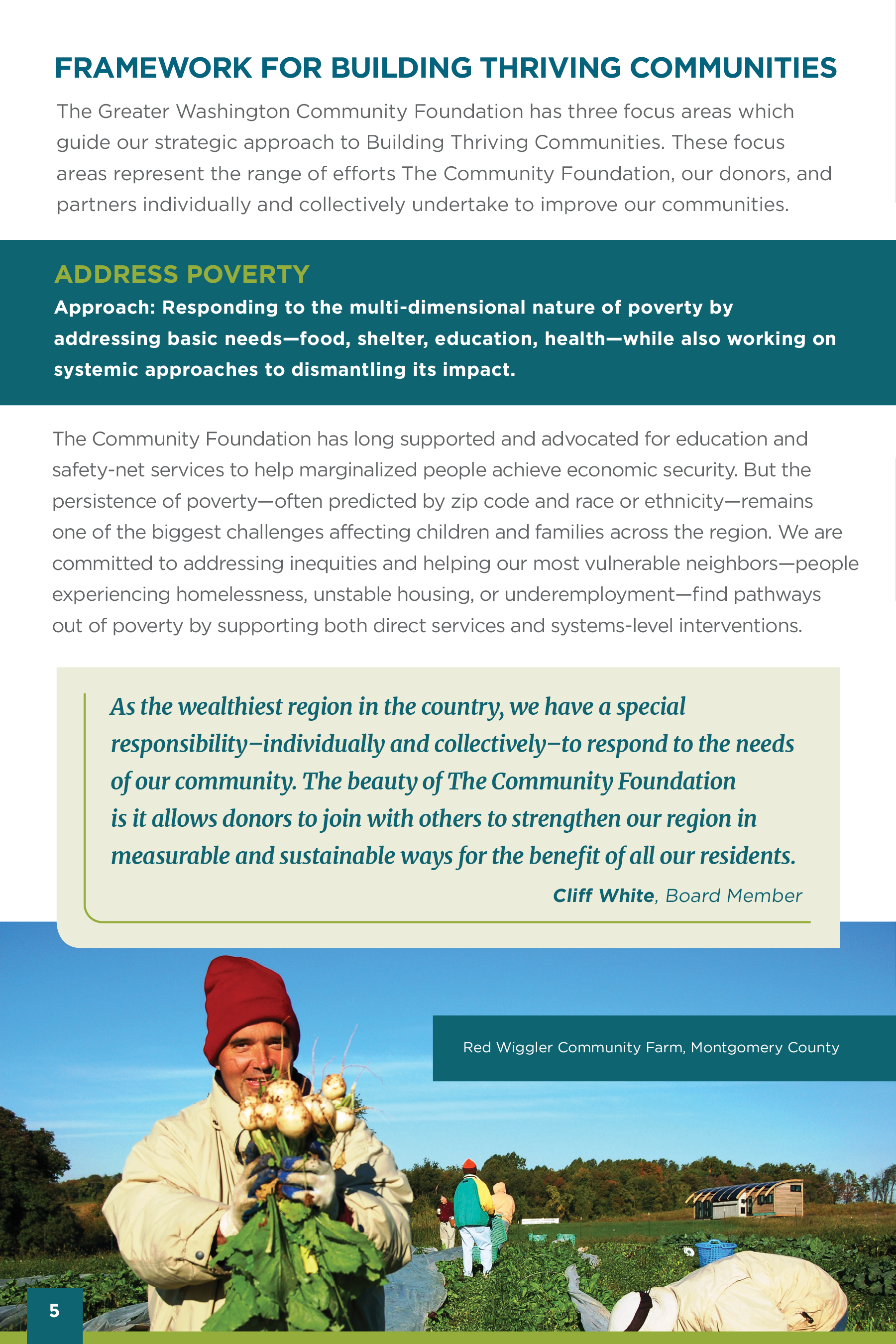 FRAMEWORK FOR BUILDING THRIVING COMMUNITIES

The Greater Washington Community Foundation has three focus areas which guide our strategic approach to Building Thriving Communities. These focus areas represent the range of efforts The Community Foundation, our donors, and partners individually and collectively undertake to improve our communities.

ADDRESS POVERTY

Approach: Responding to the multi-dimensional nature of poverty by addressing basic needs—food, shelter, education, health—while also working on systemic approaches to dismantling its impact.

The Community Foundation has long supported and advocated for education and safety-net services to help marginalized people achieve economic security. But the persistence of poverty—often predicted by zip code and race or ethnicity—remains one of the biggest challenges affecting children and families across the region. We are committed to addressing inequities and helping our most vulnerable neighbors—people experiencing homelessness, unstable housing, or underemployment—find pathways out of poverty by supporting both direct services and systems-level interventions.

As the wealthiest region in the country, we have a special responsibility–individually and collectively–to respond to the needs of our community. The beauty of The Community Foundation is it allows donors to join with others to strengthen our region in measurable and sustainable ways for the benefit of all our residents.

Cliff White, Board Member

Red Wiggler Community Farm, Montgomery County

5